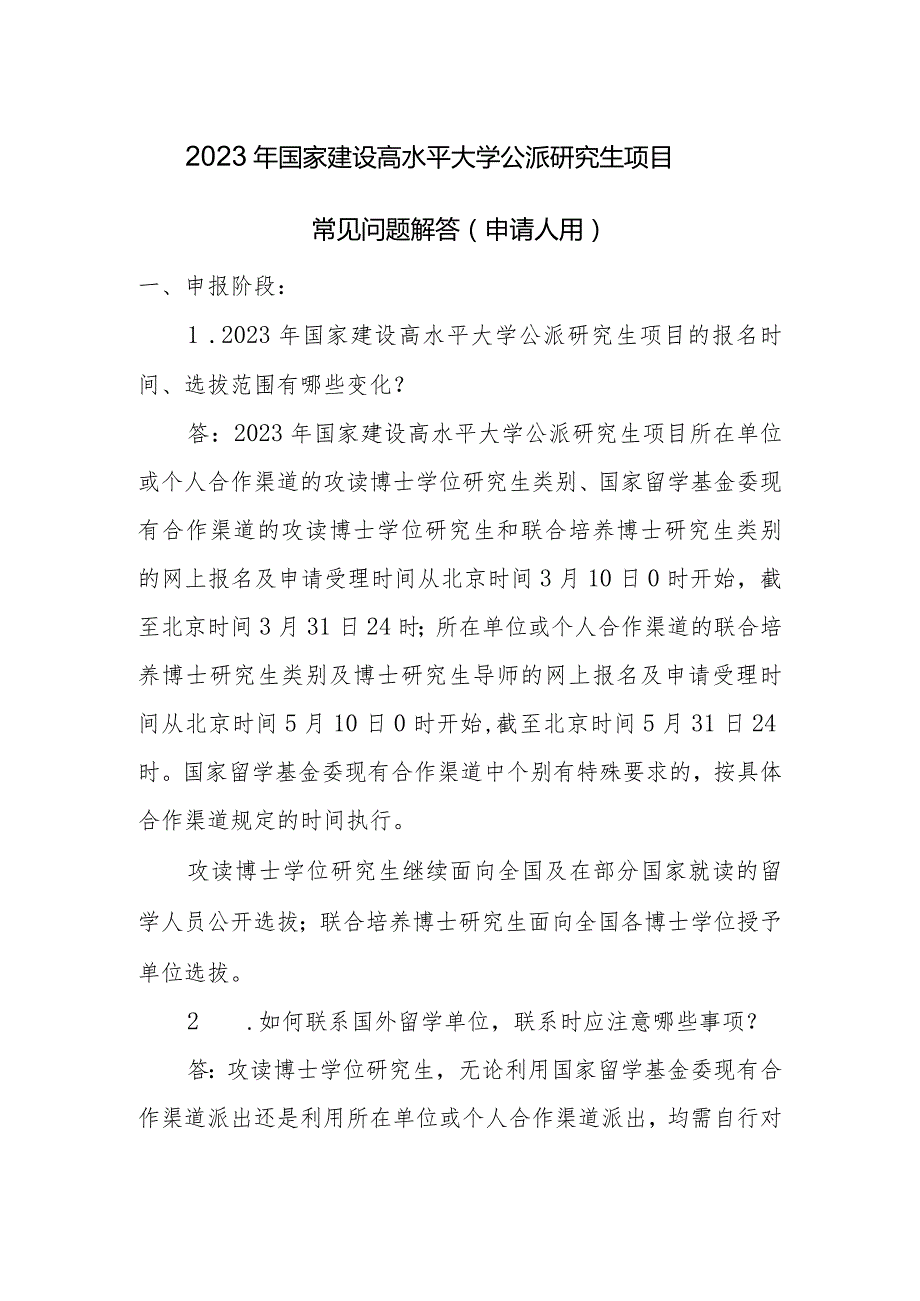 2023年国家建设高水平大学公派研究生项目

常见问题解答（申请人用）

一、申报阶段：

1．2023年国家建设高水平大学公派研究生项目的报名时间、选拔范围有哪些变化？

答：2023年国家建设高水平大学公派研究生项目所在单位或个人合作渠道的攻读博士学位研究生类别、国家留学基金委现有合作渠道的攻读博士学位研究生和联合培养博士研究生类别的网上报名及申请受理时间从北京时间3月10日0时开始，截至北京时间3月31日24时；所在单位或个人合作渠道的联合培养博士研究生类别及博士研究生导师的网上报名及申请受理时间从北京时间5月10日0时开始，截至北京时间5月31日24时。国家留学基金委现有合作渠道中个别有特殊要求的，按具体合作渠道规定的时间执行。

攻读博士学位研究生继续面向全国及在部分国家就读的留学人员公开选拔；联合培养博士研究生面向全国各博士学位授予单位选拔。

2　．如何联系国外留学单位，联系时应注意哪些事项？

答：攻读博士学位研究生，无论利用国家留学基金委现有合作渠道派出还是利用所在单位或个人合作渠道派出，均需自行对